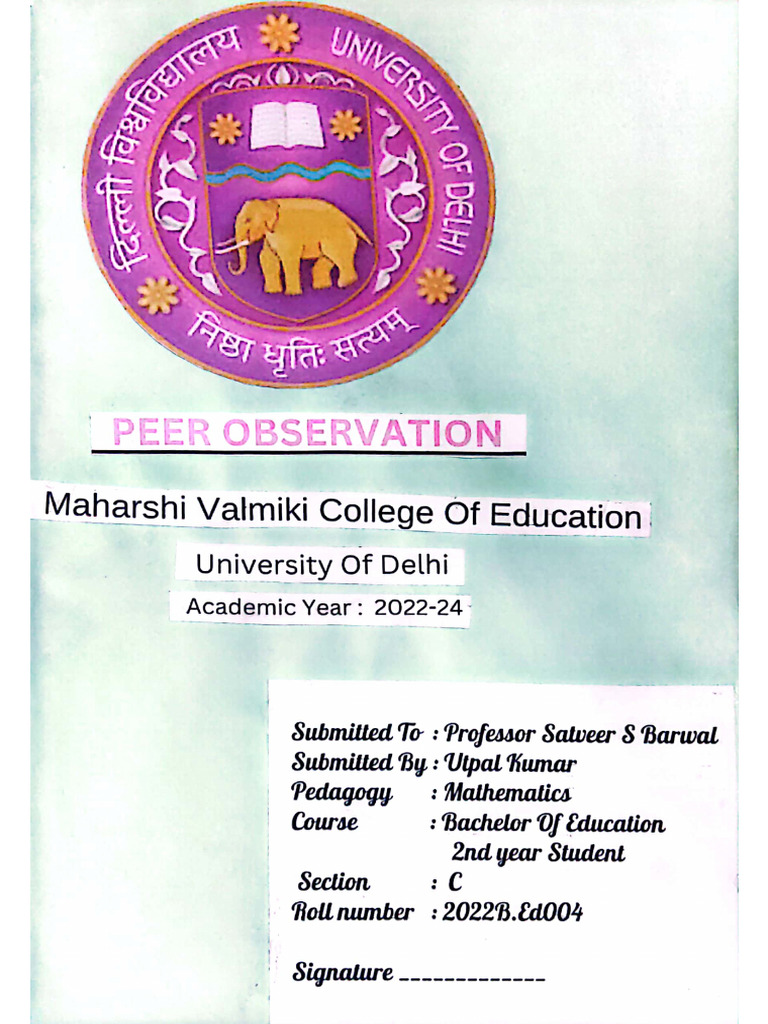 दिल्ली विश्वविद्यालय UNIVERSITY OF DELHI

निष्ठा धृतिः सत्यम्

PEER OBSERVATION

Maharshi Valmiki College Of Education

University Of Delhi

Academic Year : 2022-24

Submitted To : Professor Satveer S Barwal
Submitted By : Utpal Kumar
Pedagogy : Mathematics
Course : Bachelor Of Education 2nd year Student
Section : C
Roll number : 2022B.Ed004

Signature _____________